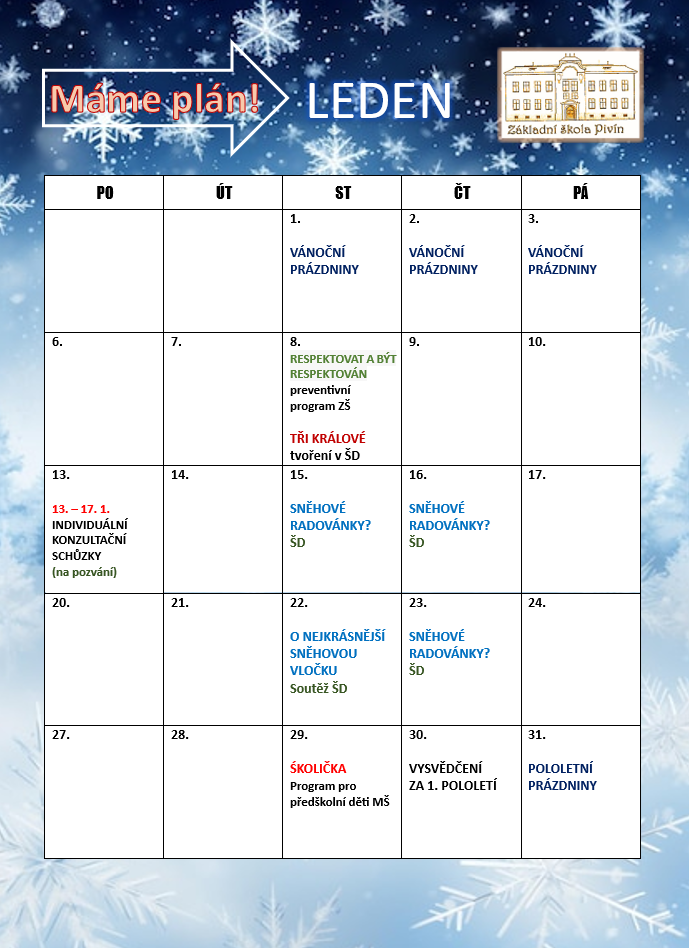 Máme plán! LEDEN

Základní škola Pivín

| PO | ÚT | ST | ČT | PÁ |
|---|---|---|---|---|
| | | 1. VÁNOČNÍ PRÁZDNINY | 2. VÁNOČNÍ PRÁZDNINY | 3. VÁNOČNÍ PRÁZDNINY |
| 6. | 7. | 8. RESPEKTOVAT A BÝT RESPEKTOVÁN preventivní program ZŠ TŘI KRÁLOVÉ tvoření v ŠD | 9. | 10. |
| 13. 13. – 17. 1. INDIVIDUÁLNÍ KONZULTAČNÍ SCHŮZKY (na pozvání) | 14. | 15. SNĚHOVÉ RADOVÁNKY? ŠD | 16. SNĚHOVÉ RADOVÁNKY? ŠD | 17. |
| 20. | 21. | 22. O NEJKRÁSNĚJŠÍ SNĚHOVOU VLOČKU Soutěž ŠD | 23. SNĚHOVÉ RADOVÁNKY? ŠD | 24. |
| 27. | 28. | 29. ŠKOLIČKA Program pro předškolní děti MŠ | 30. VYSVĚDČENÍ ZA 1. POLOLETÍ | 31. POLOLETNÍ PRÁZDNINY |